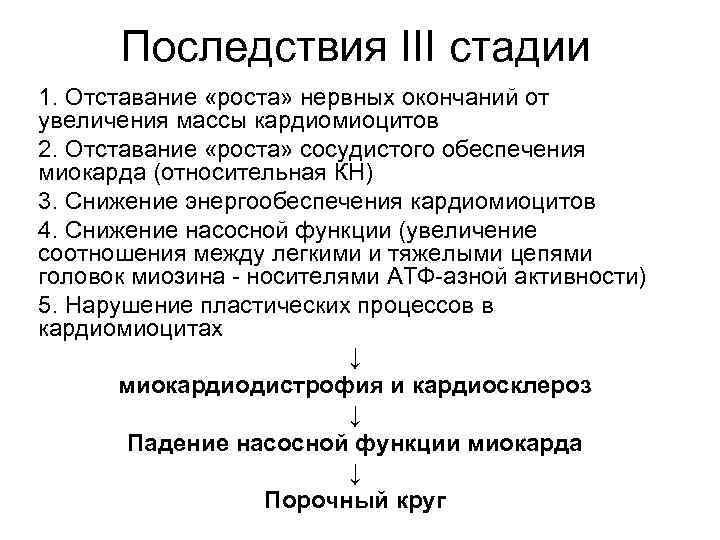 Последствия III стадии

1. Отставание «роста» нервных окончаний от увеличения массы кардиомиоцитов

2. Отставание «роста» сосудистого обеспечения миокарда (относительная КН)

3. Снижение энергообеспечения кардиомиоцитов

4. Снижение насосной функции (увеличение соотношения между легкими и тяжелыми цепями головок миозина - носителями АТФ-азной активности)

5. Нарушение пластических процессов в кардиомиоцитах

↓

миокардиодистрофия и кардиосклероз

↓

Падение насосной функции миокарда

↓

Порочный круг